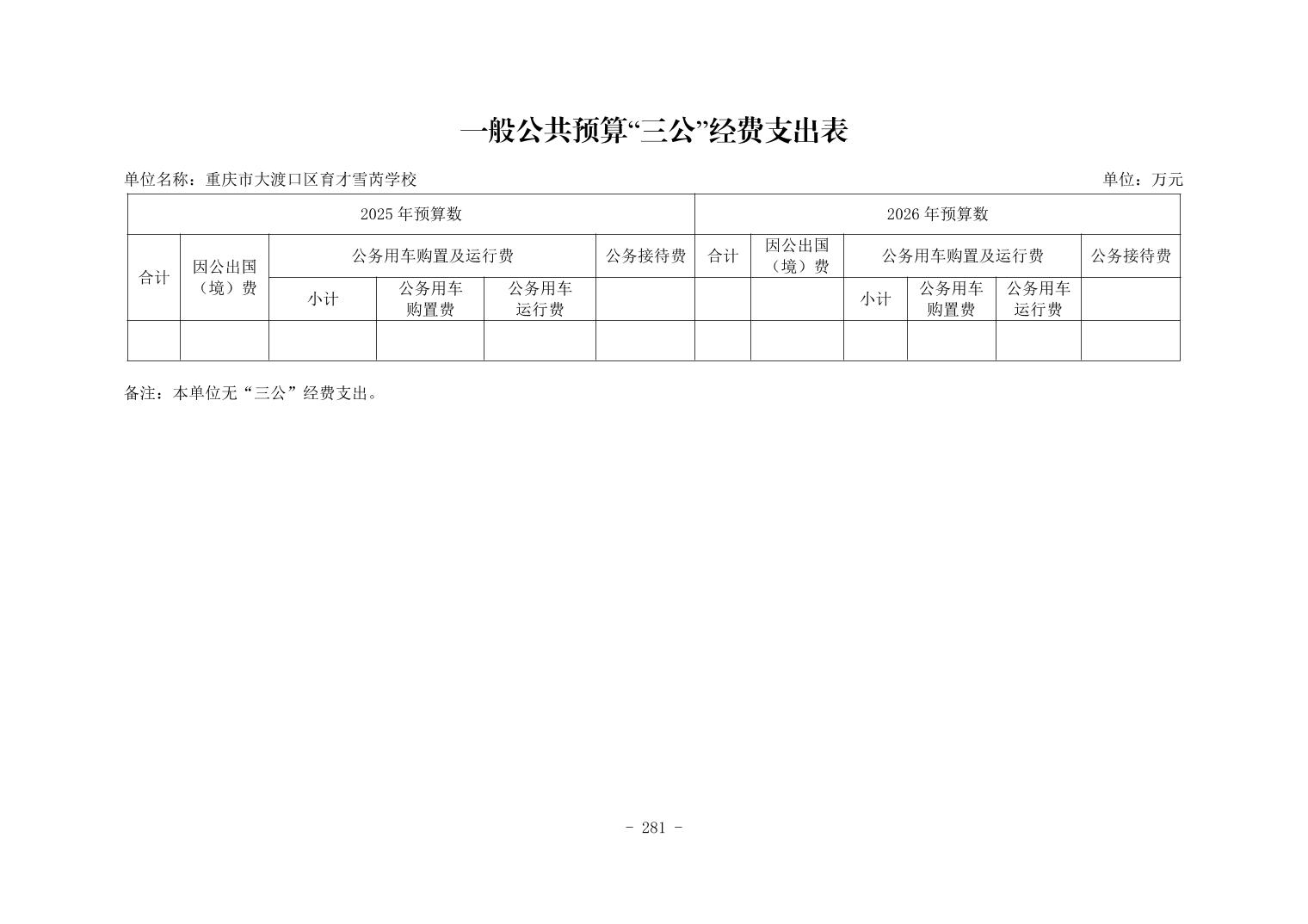 一般公共预算“三公”经费支出表

单位名称：重庆市大渡口区育才雪芮学校

单位：万元

| 2025年预算数 | | | | | | 2026年预算数 | | | | | |
|---|---|---|---|---|---|---|---|---|---|---|---|
| 合计 | 因公出国（境）费 | 公务用车购置及运行费 | | | 公务接待费 | 合计 | 因公出国（境）费 | 公务用车购置及运行费 | | | 公务接待费 |
| | | 小计 | 公务用车购置费 | 公务用车运行费 | | | | 小计 | 公务用车购置费 | 公务用车运行费 | |
| | | | | | | | | | | | |

备注：本单位无“三公”经费支出。

- 281 -